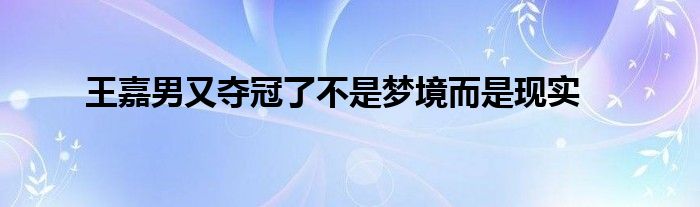 王嘉男又夺冠了不是梦境而是现实